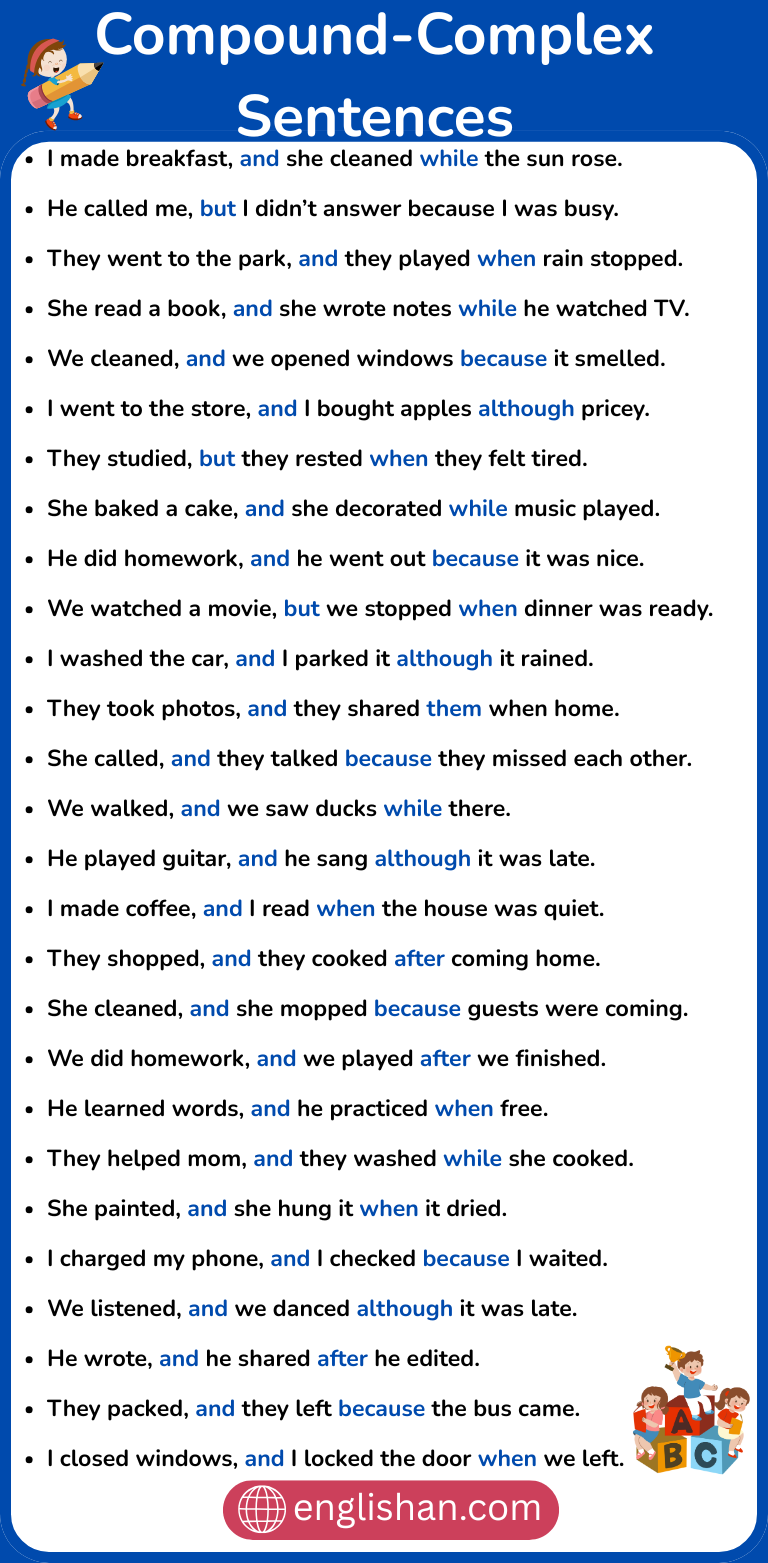 Compound-Complex Sentences

- I made breakfast, and she cleaned while the sun rose.
- He called me, but I didn't answer because I was busy.
- They went to the park, and they played when rain stopped.
- She read a book, and she wrote notes while he watched TV.
- We cleaned, and we opened windows because it smelled.
- I went to the store, and I bought apples although pricey.
- They studied, but they rested when they felt tired.
- She baked a cake, and she decorated while music played.
- He did homework, and he went out because it was nice.
- We watched a movie, but we stopped when dinner was ready.
- I washed the car, and I parked it although it rained.
- They took photos, and they shared them when home.
- She called, and they talked because they missed each other.
- We walked, and we saw ducks while there.
- He played guitar, and he sang although it was late.
- I made coffee, and I read when the house was quiet.
- They shopped, and they cooked after coming home.
- She cleaned, and she mopped because guests were coming.
- We did homework, and we played after we finished.
- He learned words, and he practiced when free.
- They helped mom, and they washed while she cooked.
- She painted, and she hung it when it dried.
- I charged my phone, and I checked because I waited.
- We listened, and we danced although it was late.
- He wrote, and he shared after he edited.
- They packed, and they left because the bus came.
- I closed windows, and I locked the door when we left.

A B C

englishan.com